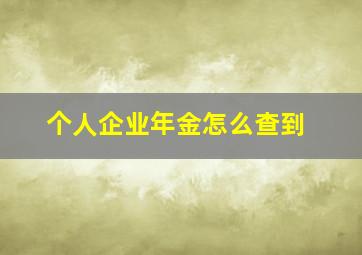 个人企业年金怎么查到